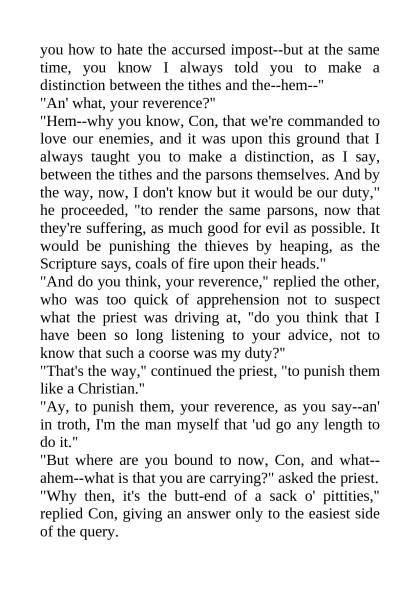 you how to hate the accursed impost--but at the same time, you know I always told you to make a distinction between the tithes and the--hem--"

"An' what, your reverence?"

"Hem--why you know, Con, that we're commanded to love our enemies, and it was upon this ground that I always taught you to make a distinction, as I say, between the tithes and the parsons themselves. And by the way, now, I don't know but it would be our duty," he proceeded, "to render the same parsons, now that they're suffering, as much good for evil as possible. It would be punishing the thieves by heaping, as the Scripture says, coals of fire upon their heads."

"And do you think, your reverence," replied the other, who was too quick of apprehension not to suspect what the priest was driving at, "do you think that I have been so long listening to your advice, not to know that such a coorse was my duty?"

"That's the way," continued the priest, "to punish them like a Christian."

"Ay, to punish them, your reverence, as you say--an' in troth, I'm the man myself that 'ud go any length to do it."

"But where are you bound to now, Con, and what--ahem--what is that you are carrying?" asked the priest.

"Why then, it's the butt-end of a sack o' pittities," replied Con, giving an answer only to the easiest side of the query.